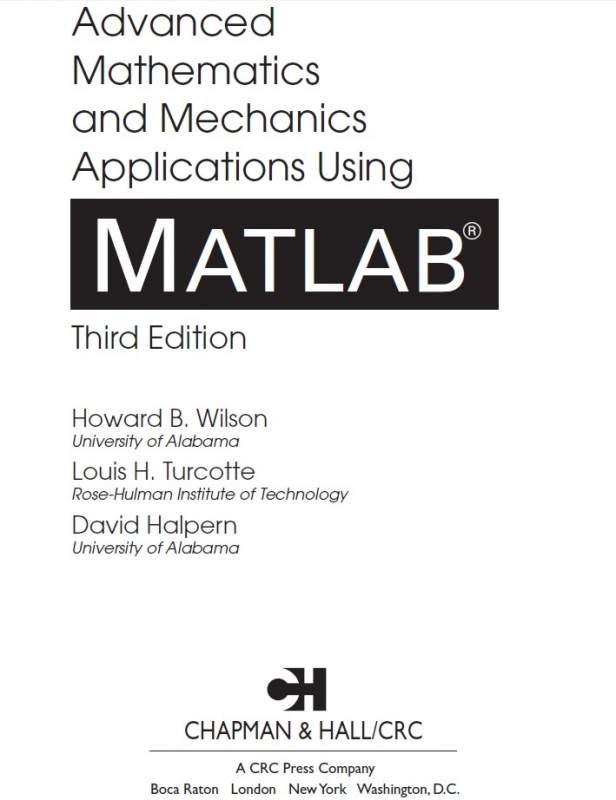 Advanced
Mathematics
and Mechanics
Applications Using

MATLAB®

Third Edition

Howard B. Wilson
University of Alabama

Louis H. Turcotte
Rose-Hulman Institute of Technology

David Halpern
University of Alabama

CH

CHAPMAN & HALL/CRC

A CRC Press Company
Boca Raton London New York Washington, D.C.